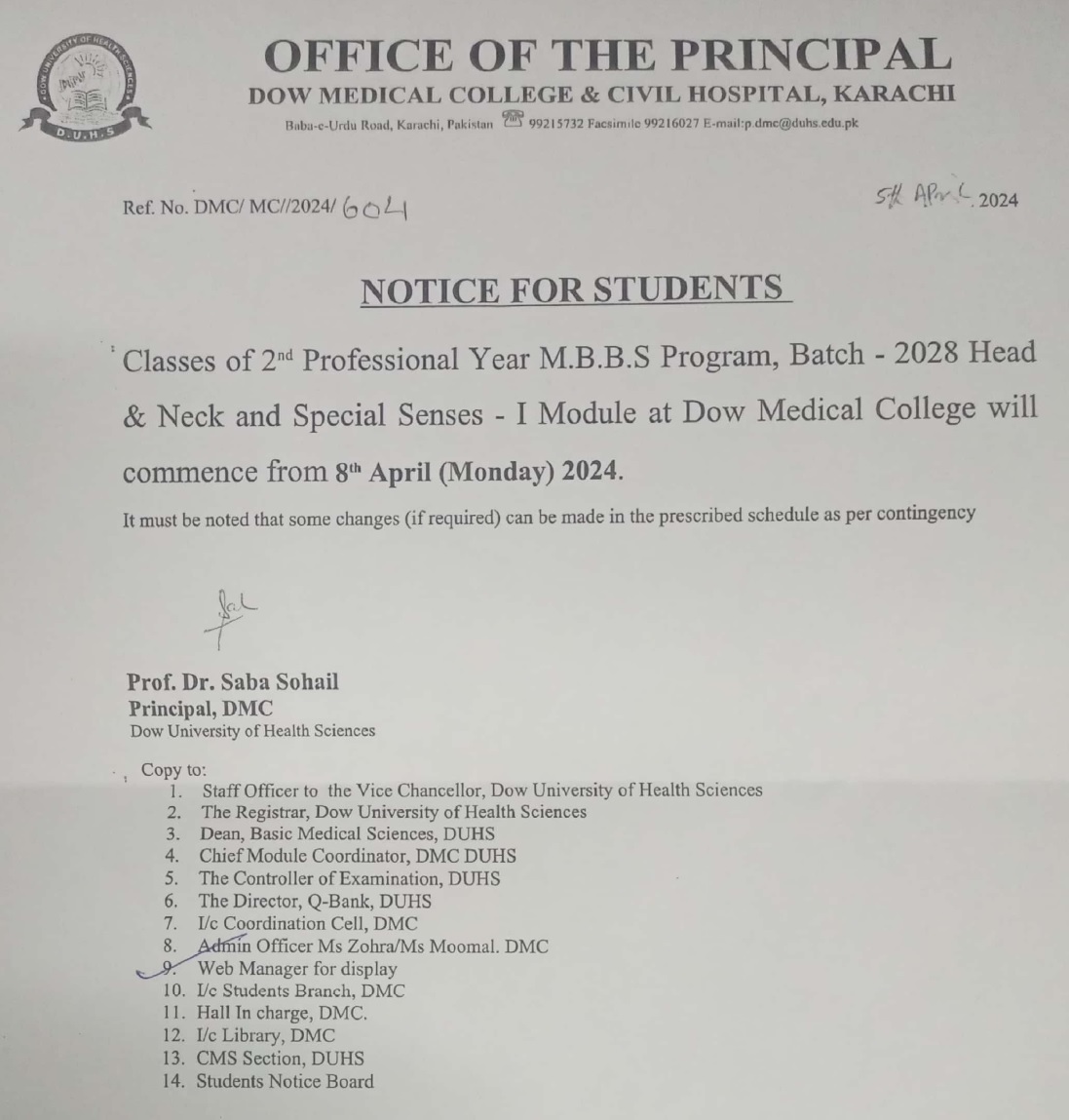 DOW UNIVERSITY OF HEALTH SCIENCES
D.U.H.S

OFFICE OF THE PRINCIPAL
DOW MEDICAL COLLEGE & CIVIL HOSPITAL, KARACHI
Baba-e-Urdu Road, Karachi, Pakistan 99215732 Facsimile 99216027 E-mail:p.dmc@duhs.edu.pk

Ref. No. DMC/ MC//2024/ 604

5th April. 2024

NOTICE FOR STUDENTS

Classes of 2nd Professional Year M.B.B.S Program, Batch - 2028 Head & Neck and Special Senses - I Module at Dow Medical College will commence from 8th April (Monday) 2024.

It must be noted that some changes (if required) can be made in the prescribed schedule as per contingency

Prof. Dr. Saba Sohail
Principal, DMC
Dow University of Health Sciences

Copy to:
1. Staff Officer to the Vice Chancellor, Dow University of Health Sciences
2. The Registrar, Dow University of Health Sciences
3. Dean, Basic Medical Sciences, DUHS
4. Chief Module Coordinator, DMC DUHS
5. The Controller of Examination, DUHS
6. The Director, Q-Bank, DUHS
7. I/c Coordination Cell, DMC
8. Admin Officer Ms Zohra/Ms Moomal. DMC
9. Web Manager for display
10. I/c Students Branch, DMC
11. Hall In charge, DMC.
12. I/c Library, DMC
13. CMS Section, DUHS
14. Students Notice Board